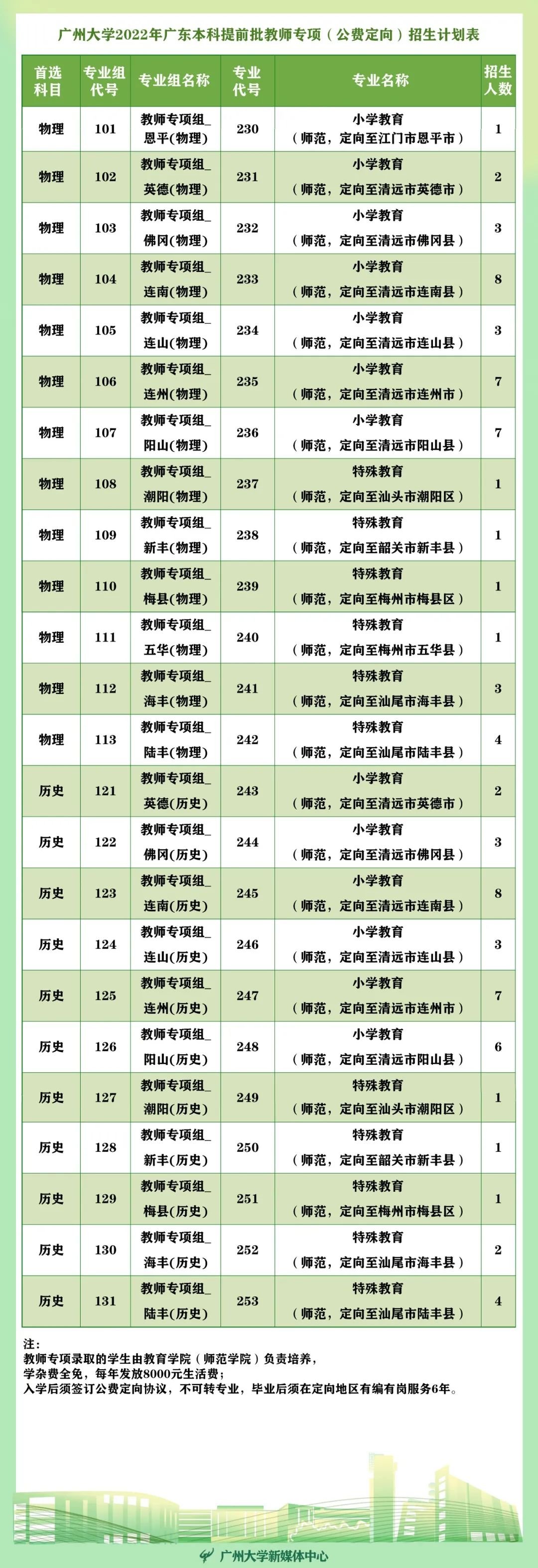 广州大学2022年广东本科提前批教师专项（公费定向）招生计划表

| 首选科目 | 专业组代号 | 专业组名称 | 专业代号 | 专业名称 | 招生人数 |
|---|---|---|---|---|---|
| 物理 | 101 | 教师专项组_恩平(物理) | 230 | 小学教育（师范，定向至江门市恩平市） | 1 |
| 物理 | 102 | 教师专项组_英德(物理) | 231 | 小学教育（师范，定向至清远市英德市） | 2 |
| 物理 | 103 | 教师专项组_佛冈(物理) | 232 | 小学教育（师范，定向至清远市佛冈县） | 3 |
| 物理 | 104 | 教师专项组_连南(物理) | 233 | 小学教育（师范，定向至清远市连南县） | 8 |
| 物理 | 105 | 教师专项组_连山(物理) | 234 | 小学教育（师范，定向至清远市连山县） | 3 |
| 物理 | 106 | 教师专项组_连州(物理) | 235 | 小学教育（师范，定向至清远市连州市） | 7 |
| 物理 | 107 | 教师专项组_阳山(物理) | 236 | 小学教育（师范，定向至清远市阳山县） | 7 |
| 物理 | 108 | 教师专项组_潮阳(物理) | 237 | 特殊教育（师范，定向至汕头市潮阳区） | 1 |
| 物理 | 109 | 教师专项组_新丰(物理) | 238 | 特殊教育（师范，定向至韶关市新丰县） | 1 |
| 物理 | 110 | 教师专项组_梅县(物理) | 239 | 特殊教育（师范，定向至梅州市梅县区） | 1 |
| 物理 | 111 | 教师专项组_五华(物理) | 240 | 特殊教育（师范，定向至梅州市五华县） | 1 |
| 物理 | 112 | 教师专项组_海丰(物理) | 241 | 特殊教育（师范，定向至汕尾市海丰县） | 3 |
| 物理 | 113 | 教师专项组_陆丰(物理) | 242 | 特殊教育（师范，定向至汕尾市陆丰县） | 4 |
| 历史 | 121 | 教师专项组_英德(历史) | 243 | 小学教育（师范，定向至清远市英德市） | 2 |
| 历史 | 122 | 教师专项组_佛冈(历史) | 244 | 小学教育（师范，定向至清远市佛冈县） | 3 |
| 历史 | 123 | 教师专项组_连南(历史) | 245 | 小学教育（师范，定向至清远市连南县） | 8 |
| 历史 | 124 | 教师专项组_连山(历史) | 246 | 小学教育（师范，定向至清远市连山县） | 3 |
| 历史 | 125 | 教师专项组_连州(历史) | 247 | 小学教育（师范，定向至清远市连州市） | 7 |
| 历史 | 126 | 教师专项组_阳山(历史) | 248 | 小学教育（师范，定向至清远市阳山县） | 6 |
| 历史 | 127 | 教师专项组_潮阳(历史) | 249 | 特殊教育（师范，定向至汕头市潮阳区） | 1 |
| 历史 | 128 | 教师专项组_新丰(历史) | 250 | 特殊教育（师范，定向至韶关市新丰县） | 1 |
| 历史 | 129 | 教师专项组_梅县(历史) | 251 | 特殊教育（师范，定向至梅州市梅县区） | 1 |
| 历史 | 130 | 教师专项组_海丰(历史) | 252 | 特殊教育（师范，定向至汕尾市海丰县） | 2 |
| 历史 | 131 | 教师专项组_陆丰(历史) | 253 | 特殊教育（师范，定向至汕尾市陆丰县） | 4 |

注：
教师专项录取的学生由教育学院（师范学院）负责培养，
学杂费全免，每年发放8000元生活费；
入学后须签订公费定向协议，不可转专业，毕业后须在定向地区有编有岗服务6年。

广州大学新媒体中心